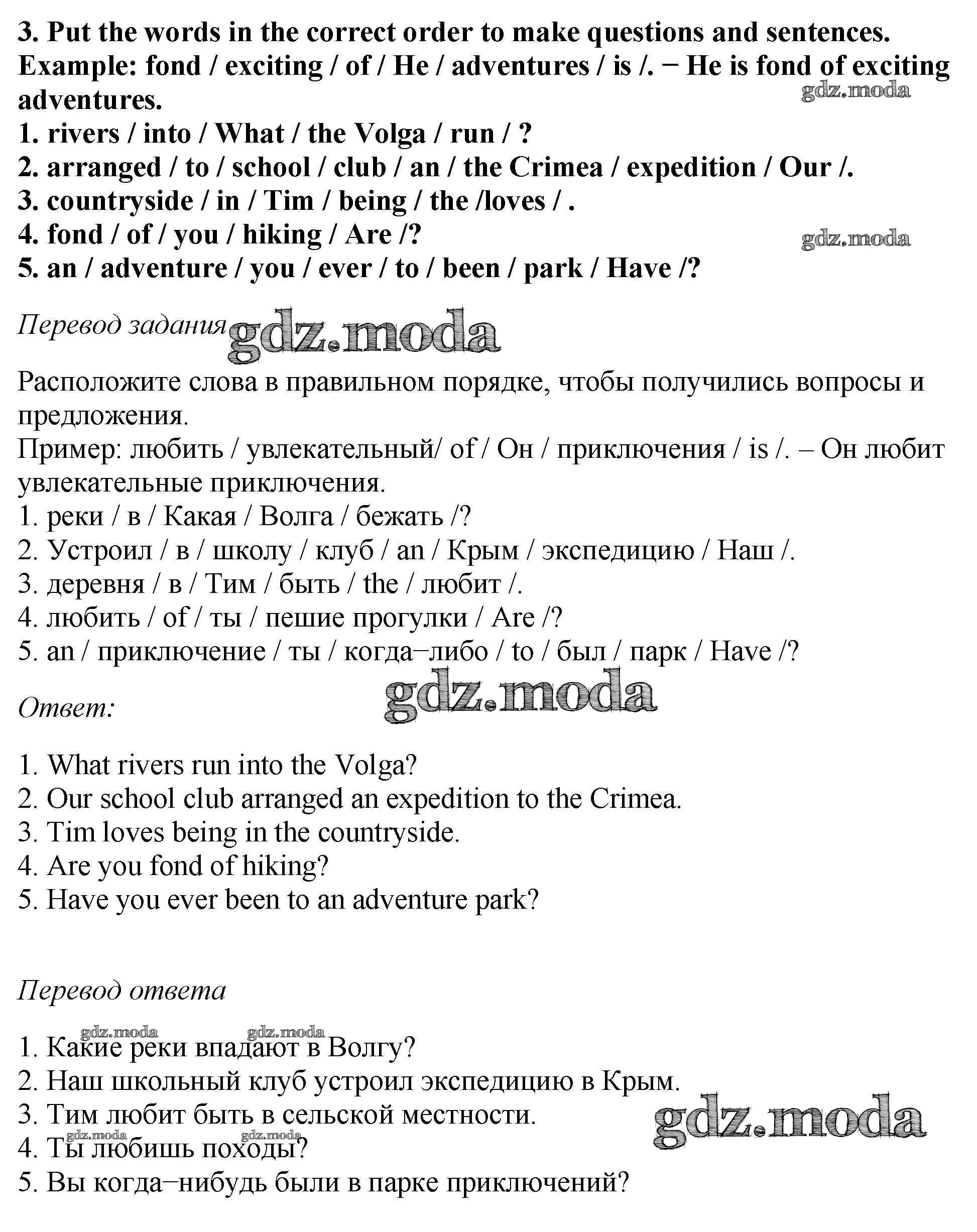 3. Put the words in the correct order to make questions and sentences.
Example: fond / exciting / of / He / adventures / is /. − He is fond of exciting adventures.
gdz.moda
1. rivers / into / What / the Volga / run / ?
2. arranged / to / school / club / an / the Crimea / expedition / Our /.
3. countryside / in / Tim / being / the /loves / .
4. fond / of / you / hiking / Are /?
gdz.moda
5. an / adventure / you / ever / to / been / park / Have /?

Перевод задания gdz.moda

Расположите слова в правильном порядке, чтобы получились вопросы и предложения.
Пример: любить / увлекательный/ of / Он / приключения / is /. – Он любит увлекательные приключения.
1. реки / в / Какая / Волга / бежать /?
2. Устроил / в / школу / клуб / an / Крым / экспедицию / Наш /.
3. деревня / в / Тим / быть / the / любит /.
4. любить / of / ты / пешие прогулки / Are /?
5. an / приключение / ты / когда–либо / to / был / парк / Have /?

Ответ: gdz.moda

1. What rivers run into the Volga?
2. Our school club arranged an expedition to the Crimea.
3. Tim loves being in the countryside.
4. Are you fond of hiking?
5. Have you ever been to an adventure park?

Перевод ответа

gdz.moda gdz.moda
1. Какие реки впадают в Волгу?
2. Наш школьный клуб устроил экспедицию в Крым.
3. Тим любит быть в сельской местности.
gdz.moda
gdz.moda gdz.moda
4. Ты любишь походы?
5. Вы когда–нибудь были в парке приключений?